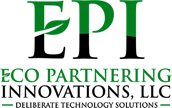 EPI

ECO PARTNERING
INNOVATIONS, LLC
DELIBERATE TECHNOLOGY SOLUTIONS